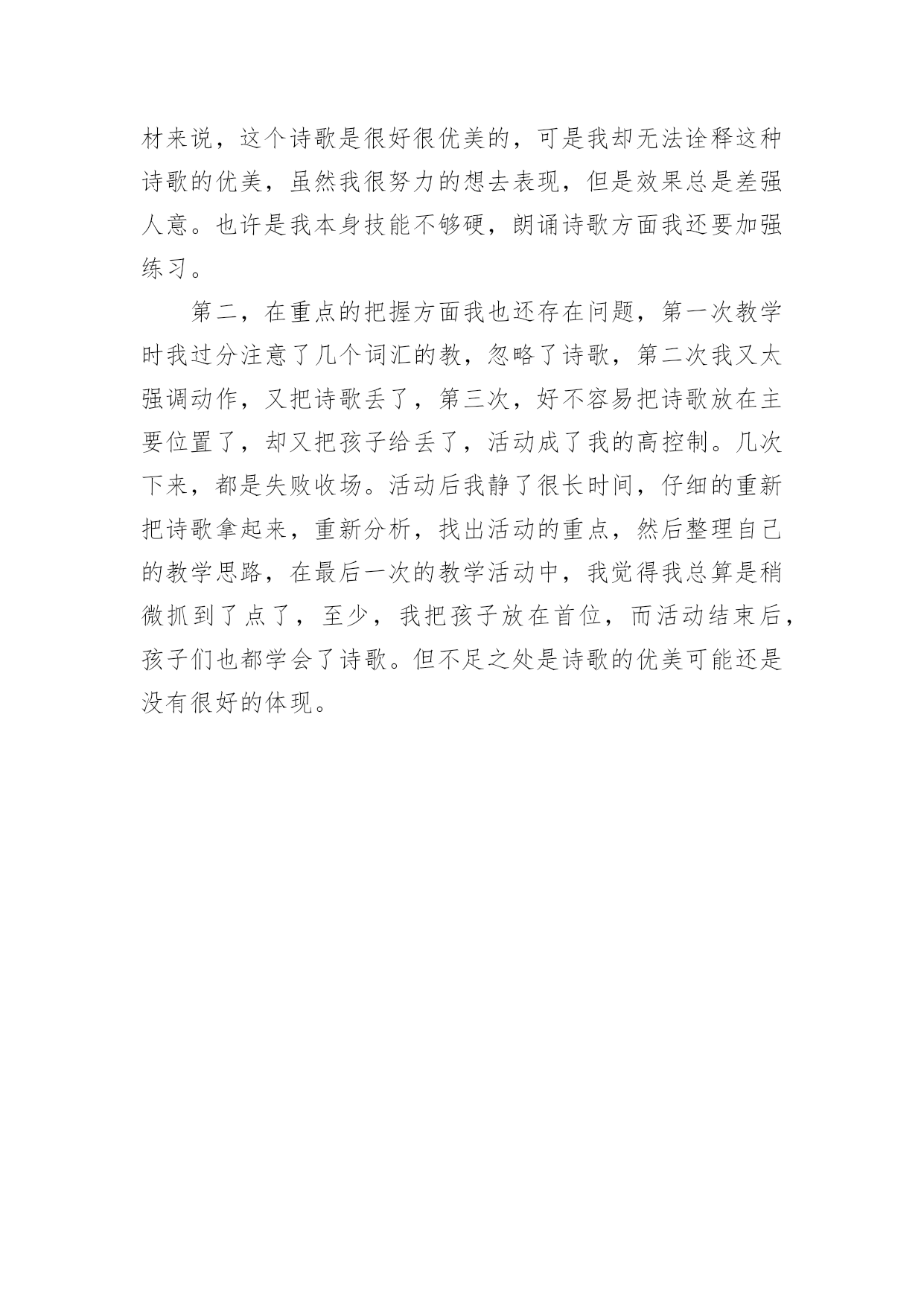 材来说，这个诗歌是很好很优美的，可是我却无法诠释这种诗歌的优美，虽然我很努力的想去表现，但是效果总是差强人意。也许是我本身技能不够硬，朗诵诗歌方面我还要加强练习。

第二，在重点的把握方面我也还存在问题，第一次教学时我过分注意了几个词汇的教，忽略了诗歌，第二次我又太强调动作，又把诗歌丢了，第三次，好不容易把诗歌放在主要位置了，却又把孩子给丢了，活动成了我的高控制。几次下来，都是失败收场。活动后我静了很长时间，仔细的重新把诗歌拿起来，重新分析，找出活动的重点，然后整理自己的教学思路，在最后一次的教学活动中，我觉得我总算是稍微抓到了点了，至少，我把孩子放在首位，而活动结束后，孩子们也都学会了诗歌。但不足之处是诗歌的优美可能还是没有很好的体现。